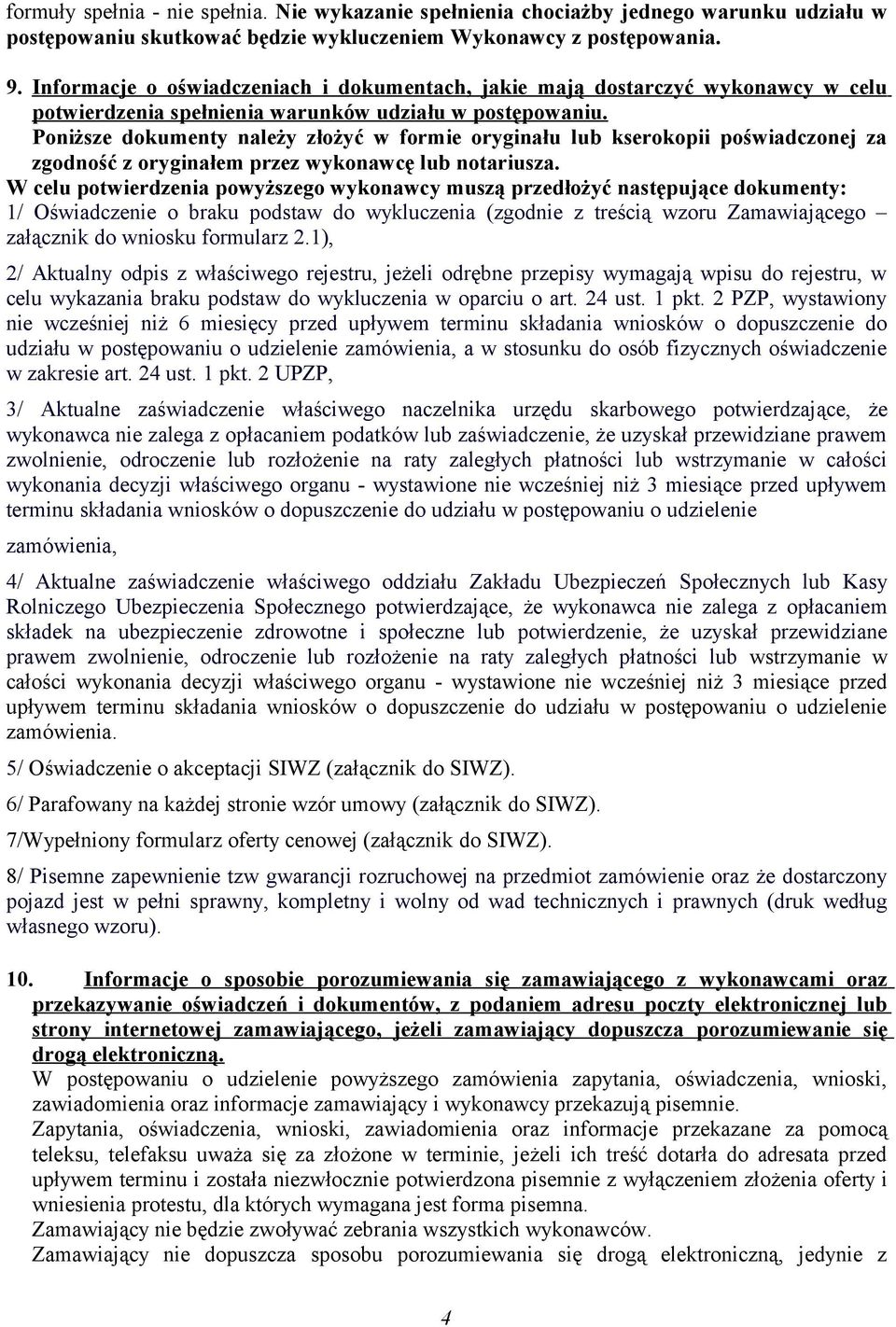 formuły spełnia - nie spełnia. Nie wykazanie spełnienia chociażby jednego warunku udziału w postępowaniu skutkować będzie wykluczeniem Wykonawcy z postępowania.

9. Informacje o oświadczeniach i dokumentach, jakie mają dostarczyć wykonawcy w celu potwierdzenia spełnienia warunków udziału w postępowaniu.
Poniższe dokumenty należy złożyć w formie oryginału lub kserokopii poświadczonej za zgodność z oryginałem przez wykonawcę lub notariusza.
W celu potwierdzenia powyższego wykonawcy muszą przedłożyć następujące dokumenty:
1/ Oświadczenie o braku podstaw do wykluczenia (zgodnie z treścią wzoru Zamawiającego – załącznik do wniosku formularz 2.1),

2/ Aktualny odpis z właściwego rejestru, jeżeli odrębne przepisy wymagają wpisu do rejestru, w celu wykazania braku podstaw do wykluczenia w oparciu o art. 24 ust. 1 pkt. 2 PZP, wystawiony nie wcześniej niż 6 miesięcy przed upływem terminu składania wniosków o dopuszczenie do udziału w postępowaniu o udzielenie zamówienia, a w stosunku do osób fizycznych oświadczenie w zakresie art. 24 ust. 1 pkt. 2 UPZP,

3/ Aktualne zaświadczenie właściwego naczelnika urzędu skarbowego potwierdzające, że wykonawca nie zalega z opłacaniem podatków lub zaświadczenie, że uzyskał przewidziane prawem zwolnienie, odroczenie lub rozłożenie na raty zaległych płatności lub wstrzymanie w całości wykonania decyzji właściwego organu - wystawione nie wcześniej niż 3 miesiące przed upływem terminu składania wniosków o dopuszczenie do udziału w postępowaniu o udzielenie

zamówienia,

4/ Aktualne zaświadczenie właściwego oddziału Zakładu Ubezpieczeń Społecznych lub Kasy Rolniczego Ubezpieczenia Społecznego potwierdzające, że wykonawca nie zalega z opłacaniem składek na ubezpieczenie zdrowotne i społeczne lub potwierdzenie, że uzyskał przewidziane prawem zwolnienie, odroczenie lub rozłożenie na raty zaległych płatności lub wstrzymanie w całości wykonania decyzji właściwego organu - wystawione nie wcześniej niż 3 miesiące przed upływem terminu składania wniosków o dopuszczenie do udziału w postępowaniu o udzielenie zamówienia.

5/ Oświadczenie o akceptacji SIWZ (załącznik do SIWZ).

6/ Parafowany na każdej stronie wzór umowy (załącznik do SIWZ).

7/Wypełniony formularz oferty cenowej (załącznik do SIWZ).

8/ Pisemne zapewnienie tzw gwarancji rozruchowej na przedmiot zamówienie oraz że dostarczony pojazd jest w pełni sprawny, kompletny i wolny od wad technicznych i prawnych (druk według własnego wzoru).

10. Informacje o sposobie porozumiewania się zamawiającego z wykonawcami oraz przekazywanie oświadczeń i dokumentów, z podaniem adresu poczty elektronicznej lub strony internetowej zamawiającego, jeżeli zamawiający dopuszcza porozumiewanie się drogą elektroniczną.
W postępowaniu o udzielenie powyższego zamówienia zapytania, oświadczenia, wnioski, zawiadomienia oraz informacje zamawiający i wykonawcy przekazują pisemnie.
Zapytania, oświadczenia, wnioski, zawiadomienia oraz informacje przekazane za pomocą teleksu, telefaksu uważa się za złożone w terminie, jeżeli ich treść dotarła do adresata przed upływem terminu i została niezwłocznie potwierdzona pisemnie z wyłączeniem złożenia oferty i wniesienia protestu, dla których wymagana jest forma pisemna.
Zamawiający nie będzie zwoływać zebrania wszystkich wykonawców.
Zamawiający nie dopuszcza sposobu porozumiewania się drogą elektroniczną, jedynie z

4